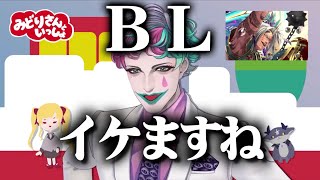 みどりさんといっしょ

BL

イケますね